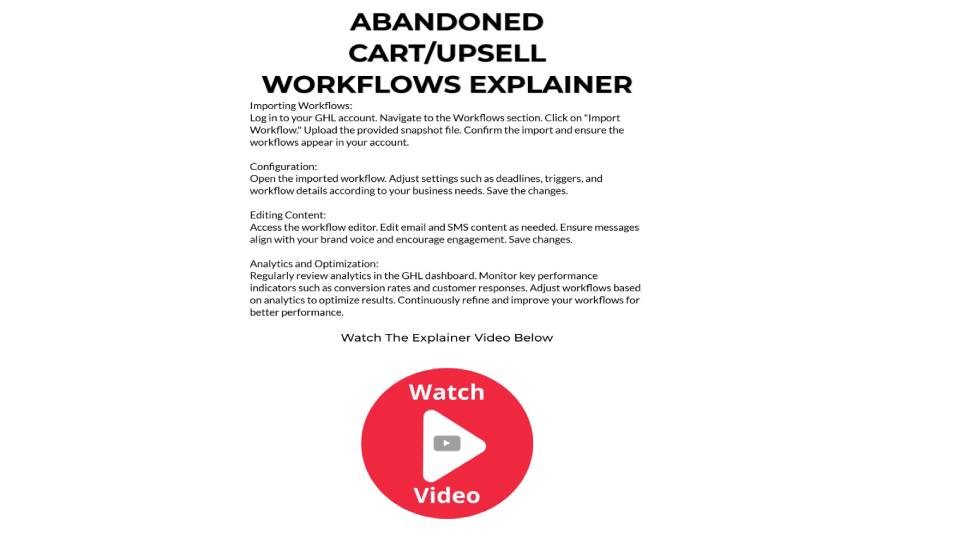 ABANDONED
CART/UPSELL
WORKFLOWS EXPLAINER

Importing Workflows:
Log in to your GHL account. Navigate to the Workflows section. Click on "Import Workflow." Upload the provided snapshot file. Confirm the import and ensure the workflows appear in your account.

Configuration:
Open the imported workflow. Adjust settings such as deadlines, triggers, and workflow details according to your business needs. Save the changes.

Editing Content:
Access the workflow editor. Edit email and SMS content as needed. Ensure messages align with your brand voice and encourage engagement. Save changes.

Analytics and Optimization:
Regularly review analytics in the GHL dashboard. Monitor key performance indicators such as conversion rates and customer responses. Adjust workflows based on analytics to optimize results. Continuously refine and improve your workflows for better performance.

Watch The Explainer Video Below

Watch
Video